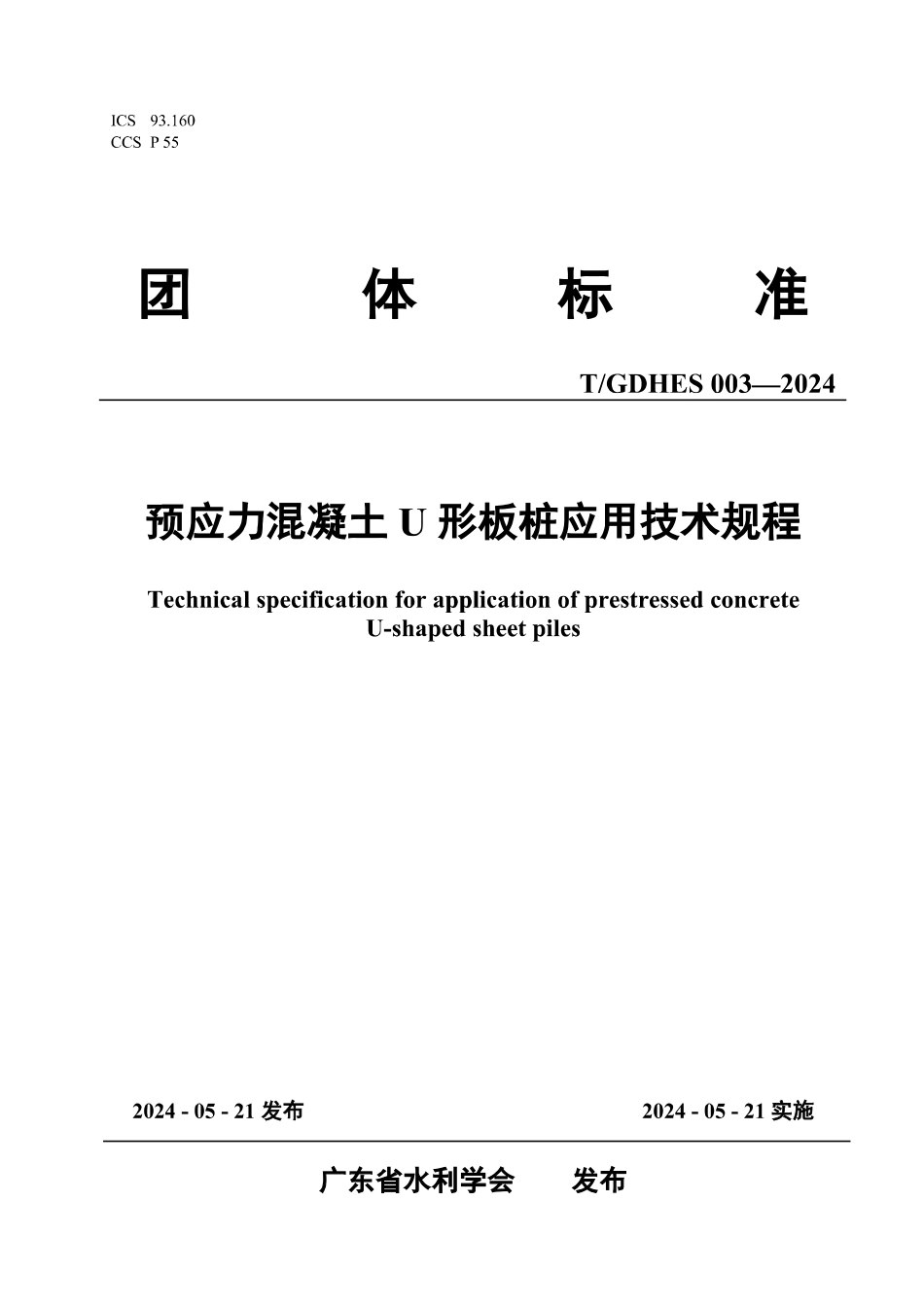 ICS 93.160
CCS P 55

团 体 标 准

T/GDHES 003—2024

预应力混凝土 U 形板桩应用技术规程

Technical specification for application of prestressed concrete U-shaped sheet piles

2024 - 05 - 21 发布

2024 - 05 - 21 实施

广东省水利学会 发布